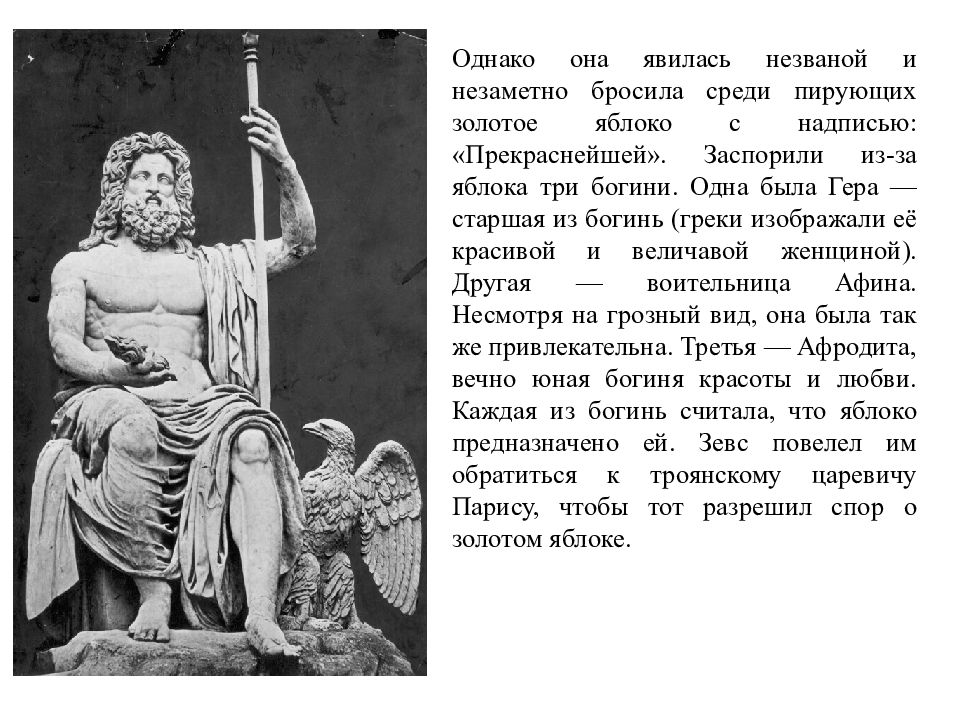 Однако она явилась незваной и незаметно бросила среди пирующих золотое яблоко с надписью: «Прекраснейшей». Заспорили из-за яблока три богини. Одна была Гера — старшая из богинь (греки изображали её красивой и величавой женщиной). Другая — воительница Афина. Несмотря на грозный вид, она была так же привлекательна. Третья — Афродита, вечно юная богиня красоты и любви. Каждая из богинь считала, что яблоко предназначено ей. Зевс повелел им обратиться к троянскому царевичу Парису, чтобы тот разрешил спор о золотом яблоке.